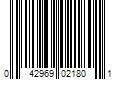 0 42969 02180 1